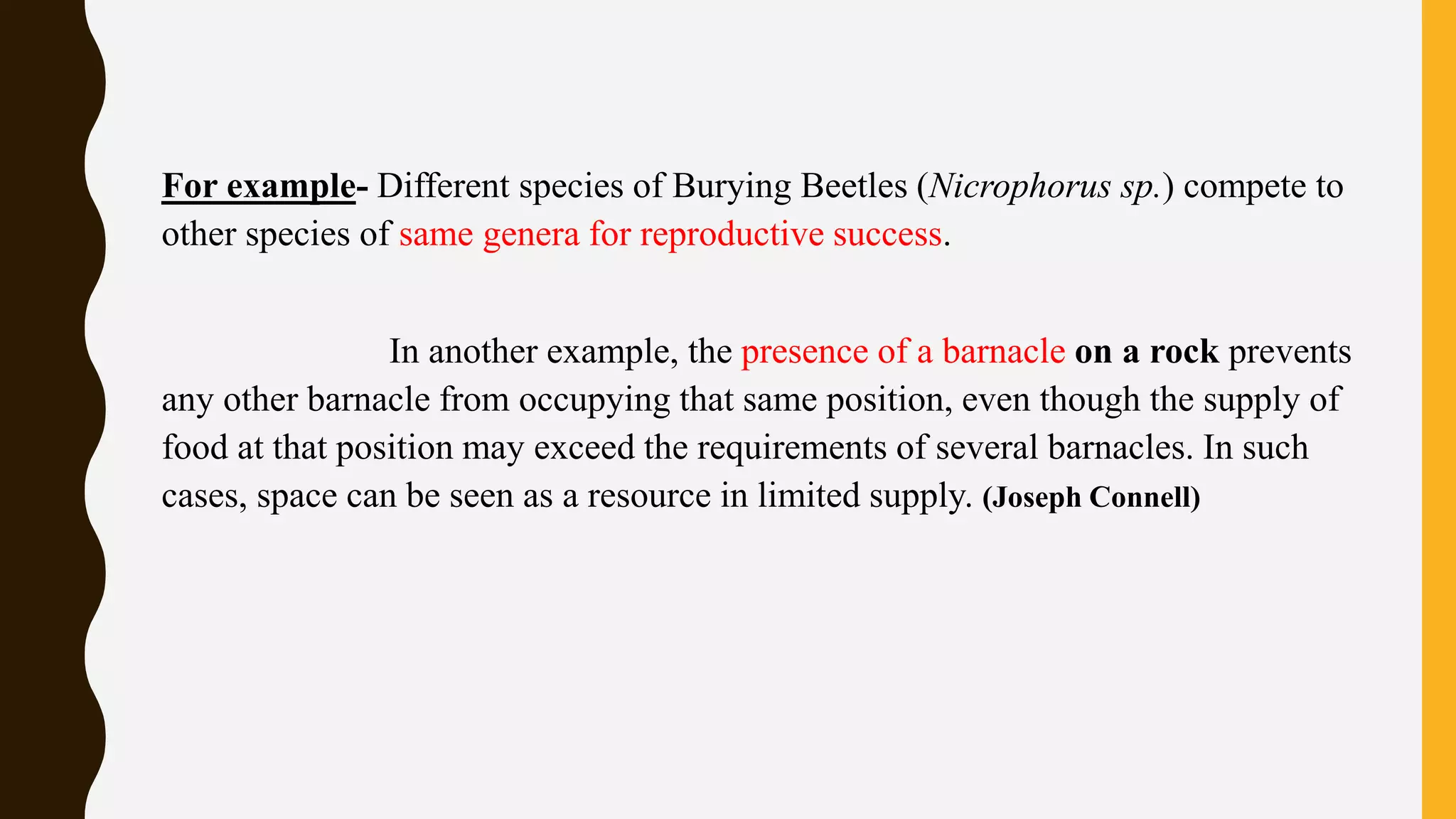 For example- Different species of Burying Beetles (Nicrophorus sp.) compete to other species of same genera for reproductive success.

In another example, the presence of a barnacle on a rock prevents any other barnacle from occupying that same position, even though the supply of food at that position may exceed the requirements of several barnacles. In such cases, space can be seen as a resource in limited supply. (Joseph Connell)